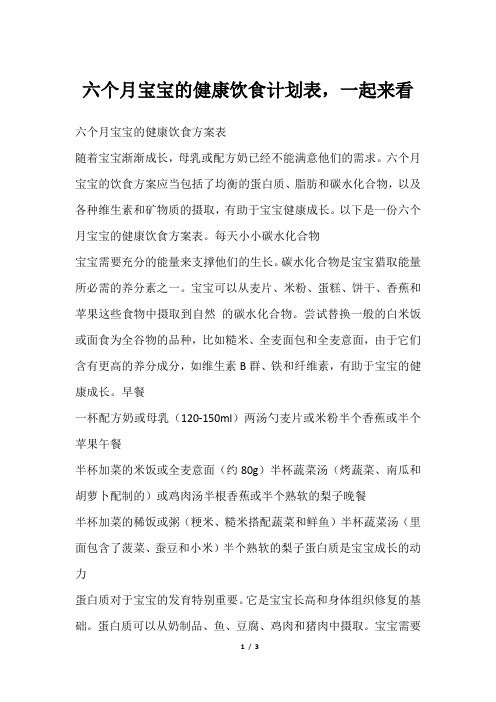 六个月宝宝的健康饮食计划表，一起来看

六个月宝宝的健康饮食方案表

随着宝宝渐渐成长，母乳或配方奶已经不能满意他们的需求。六个月宝宝的饮食方案应当包括了均衡的蛋白质、脂肪和碳水化合物，以及各种维生素和矿物质的摄取，有助于宝宝健康成长。以下是一份六个月宝宝的健康饮食方案表。每天小小碳水化合物

宝宝需要充分的能量来支撑他们的生长。碳水化合物是宝宝猎取能量所必需的养分素之一。宝宝可以从麦片、米粉、蛋糕、饼干、香蕉和苹果这些食物中摄取到自然 的碳水化合物。尝试替换一般的白米饭或面食为全谷物的品种，比如糙米、全麦面包和全麦意面，由于它们含有更高的养分成分，如维生素 B 群、铁和纤维素，有助于宝宝的健康成长。早餐

一杯配方奶或母乳（120-150ml）两汤勺麦片或米粉半个香蕉或半个苹果午餐

半杯加菜的米饭或全麦意面（约 80g）半杯蔬菜汤（烤蔬菜、南瓜和胡萝卜配制的）或鸡肉汤半根香蕉或半个熟软的梨子晚餐

半杯加菜的稀饭或粥（粳米、糙米搭配蔬菜和鲜鱼）半杯蔬菜汤（里面包含了菠菜、蚕豆和小米）半个熟软的梨子蛋白质是宝宝成长的动力

蛋白质对于宝宝的发育特别重要。它是宝宝长高和身体组织修复的基础。蛋白质可以从奶制品、鱼、豆腐、鸡肉和猪肉中摄取。宝宝需要

1 / 3